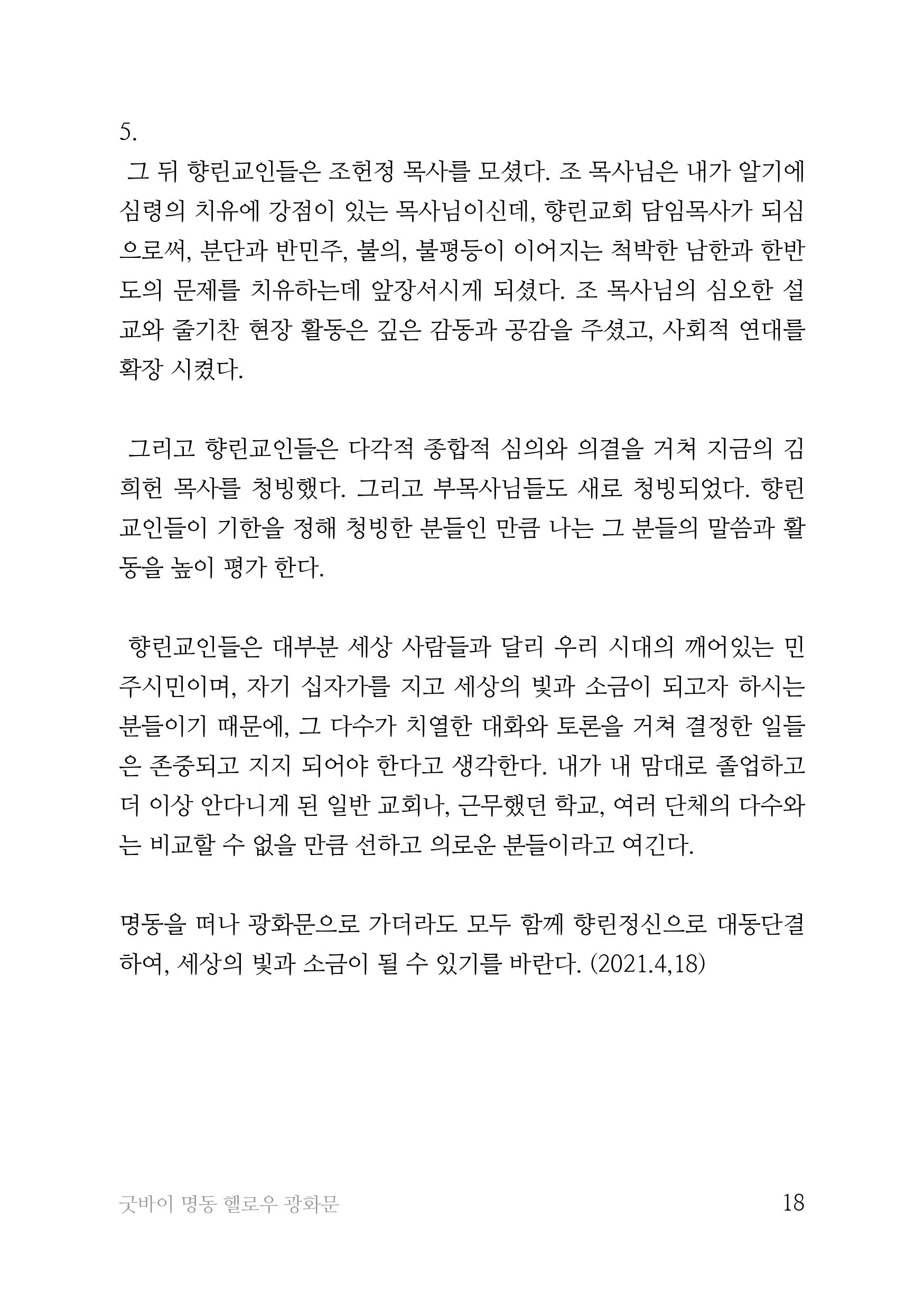 5.

그 뒤 향린교인들은 조헌정 목사를 모셨다. 조 목사님은 내가 알기에 심령의 치유에 강점이 있는 목사님이신데, 향린교회 담임목사가 되심으로써, 분단과 반민주, 불의, 불평등이 이어지는 척박한 남한과 한반도의 문제를 치유하는데 앞장서시게 되셨다. 조 목사님의 심오한 설교와 줄기찬 현장 활동은 깊은 감동과 공감을 주셨고, 사회적 연대를 확장 시켰다.

그리고 향린교인들은 다각적 종합적 심의와 의결을 거쳐 지금의 김희헌 목사를 청빙했다. 그리고 부목사님들도 새로 청빙되었다. 향린교인들이 기한을 정해 청빙한 분들인 만큼 나는 그 분들의 말씀과 활동을 높이 평가 한다.

향린교인들은 대부분 세상 사람들과 달리 우리 시대의 깨어있는 민주시민이며, 자기 십자가를 지고 세상의 빛과 소금이 되고자 하시는 분들이기 때문에, 그 다수가 치열한 대화와 토론을 거쳐 결정한 일들은 존중되고 지지 되어야 한다고 생각한다. 내가 내 맘대로 졸업하고 더 이상 안다니게 된 일반 교회나, 근무했던 학교, 여러 단체의 다수와는 비교할 수 없을 만큼 선하고 의로운 분들이라고 여긴다.

명동을 떠나 광화문으로 가더라도 모두 함께 향린정신으로 대동단결하여, 세상의 빛과 소금이 될 수 있기를 바란다. (2021.4,18)

굿바이 명동 헬로우 광화문

18